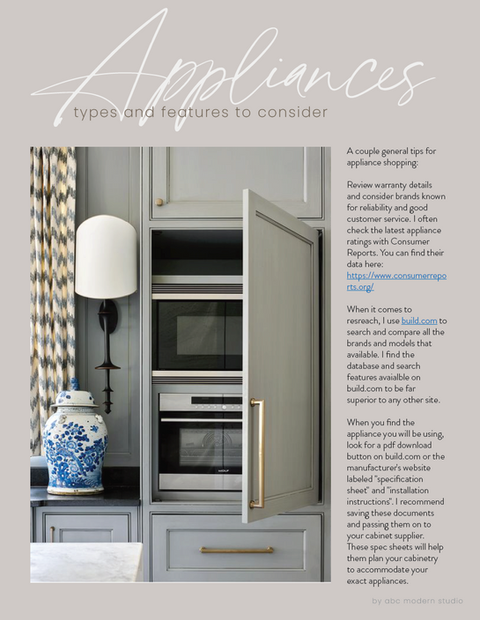 Appliances
types and features to consider

A couple general tips for appliance shopping:

Review warranty details and consider brands known for reliability and good customer service. I often check the latest appliance ratings with Consumer Reports. You can find their data here: https://www.consumerreports.org/

When it comes to resreach, I use build.com to search and compare all the brands and models that available. I find the database and search features avaialble on build.com to be far superior to any other site.

When you find the appliance you will be using, look for a pdf download button on build.com or the manufacturer's website labeled "specification sheet" and "installation instructions". I recommend saving these documents and passing them on to your cabinet supplier. These spec sheets will help them plan your cabinetry to accommodate your exact appliances.

by abc modern studio